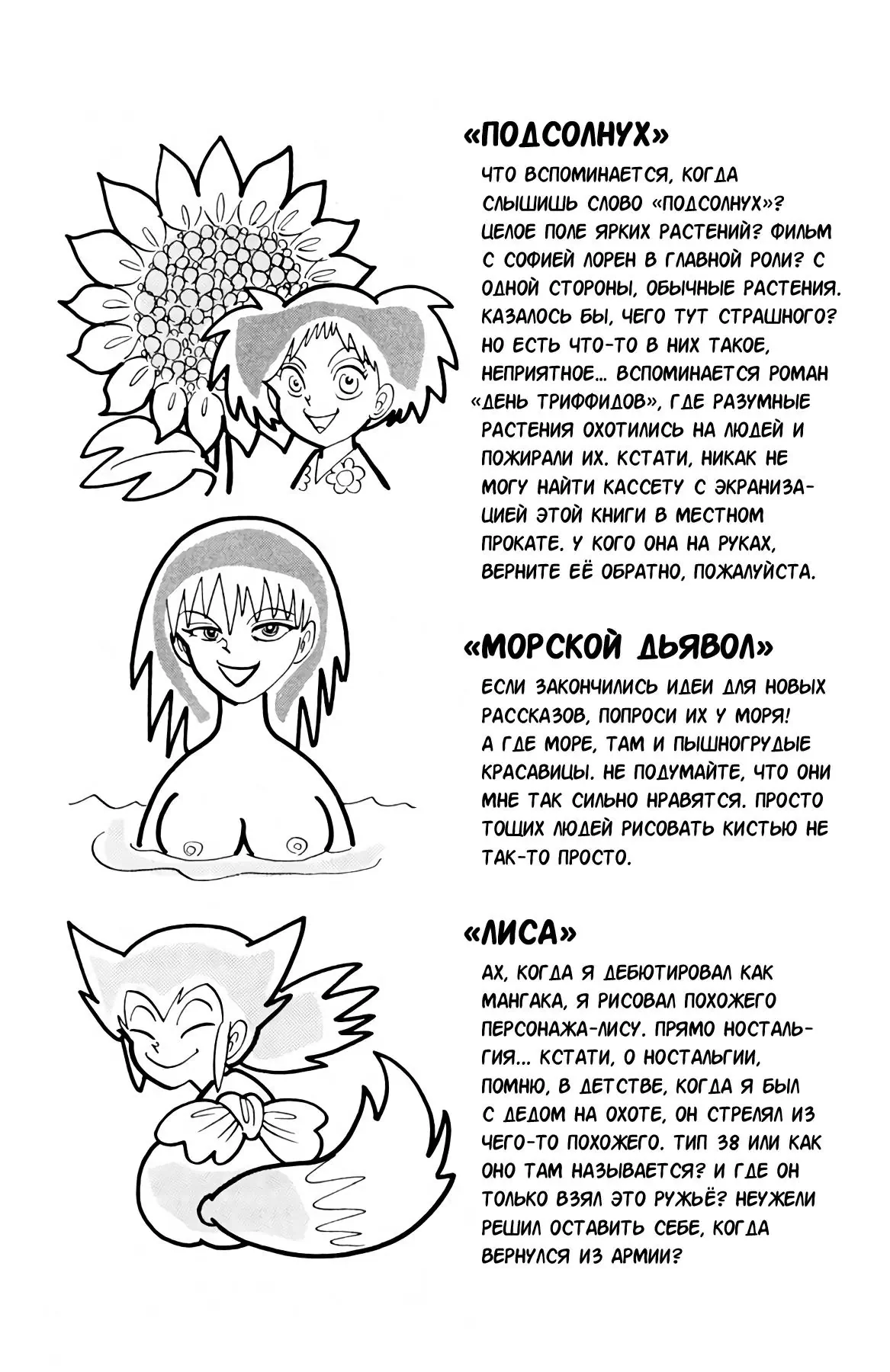 «ПОДСОЛНУХ»

ЧТО ВСПОМИНАЕТСЯ, КОГДА СЛЫШИШЬ СЛОВО «ПОДСОЛНУХ»? ЦЕЛОЕ ПОЛЕ ЯРКИХ РАСТЕНИЙ? ФИЛЬМ С СОФИЕЙ ЛОРЕН В ГЛАВНОЙ РОЛИ? С ОДНОЙ СТОРОНЫ, ОБЫЧНЫЕ РАСТЕНИЯ. КАЗАЛОСЬ БЫ, ЧЕГО ТУТ СТРАШНОГО? НО ЕСТЬ ЧТО-ТО В НИХ ТАКОЕ, НЕПРИЯТНОЕ... ВСПОМИНАЕТСЯ РОМАН «ДЕНЬ ТРИФФИДОВ», ГДЕ РАЗУМНЫЕ РАСТЕНИЯ ОХОТИЛИСЬ НА ЛЮДЕЙ И ПОЖИРАЛИ ИХ. КСТАТИ, НИКАК НЕ МОГУ НАЙТИ КАССЕТУ С ЭКРАНИЗАЦИЕЙ ЭТОЙ КНИГИ В МЕСТНОМ ПРОКАТЕ. У КОГО ОНА НА РУКАХ, ВЕРНИТЕ ЕЁ ОБРАТНО, ПОЖАЛУЙСТА.

«МОРСКОЙ ДЬЯВОЛ»

ЕСЛИ ЗАКОНЧИЛИСЬ ИДЕИ ДЛЯ НОВЫХ РАССКАЗОВ, ПОПРОСИ ИХ У МОРЯ! А ГДЕ МОРЕ, ТАМ И ПЫШНОГРУДЫЕ КРАСАВИЦЫ. НЕ ПОДУМАЙТЕ, ЧТО ОНИ МНЕ ТАК СИЛЬНО НРАВЯТСЯ. ПРОСТО ТОЩИХ ЛЮДЕЙ РИСОВАТЬ КИСТЬЮ НЕ ТАК-ТО ПРОСТО.

«ЛИСА»

АХ, КОГДА Я ДЕБЮТИРОВАЛ КАК МАНГАКА, Я РИСОВАЛ ПОХОЖЕГО ПЕРСОНАЖА-ЛИСУ. ПРЯМО НОСТАЛЬГИЯ... КСТАТИ, О НОСТАЛЬГИИ, ПОМНЮ, В ДЕТСТВЕ, КОГДА Я БЫЛ С ДЕДОМ НА ОХОТЕ, ОН СТРЕЛЯЛ ИЗ ЧЕГО-ТО ПОХОЖЕГО. ТИП 38 ИЛИ КАК ОНО ТАМ НАЗЫВАЕТСЯ? И ГДЕ ОН ТОЛЬКО ВЗЯЛ ЭТО РУЖЬЁ? НЕУЖЕЛИ РЕШИЛ ОСТАВИТЬ СЕБЕ, КОГДА ВЕРНУЛСЯ ИЗ АРМИИ?